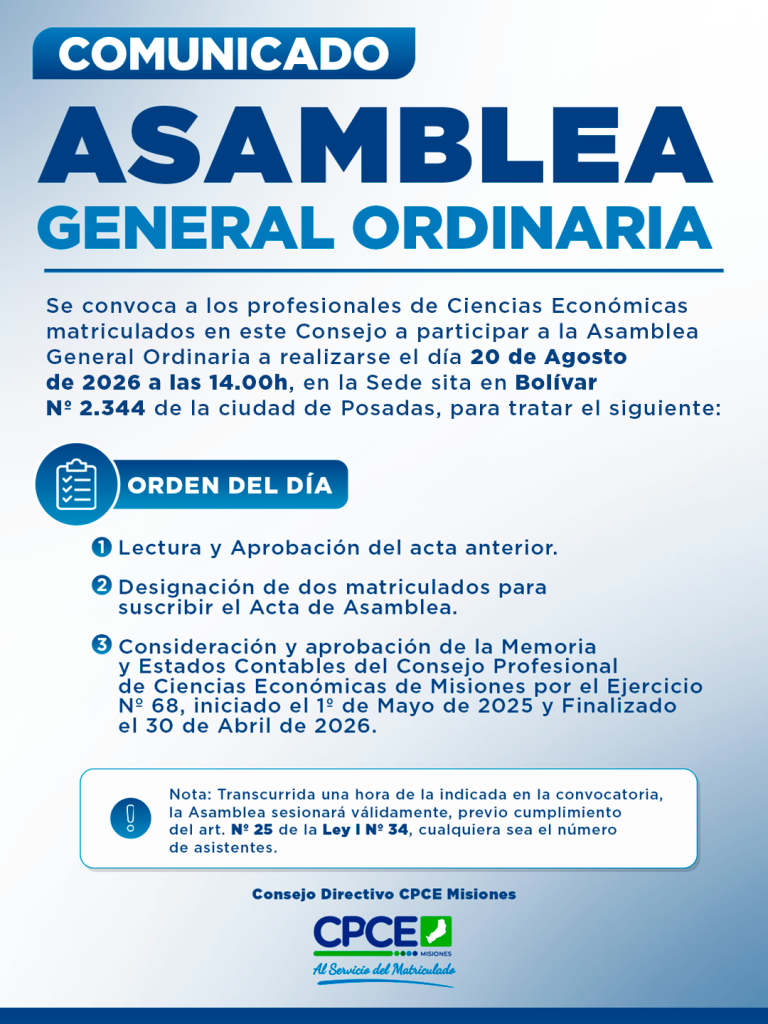 COMUNICADO

ASAMBLEA
GENERAL ORDINARIA

Se convoca a los profesionales de Ciencias Económicas matriculados en este Consejo a participar a la Asamblea General Ordinaria a realizarse el día 20 de Agosto de 2026 a las 14.00h, en la Sede sita en Bolívar Nº 2.344 de la ciudad de Posadas, para tratar el siguiente:

ORDEN DEL DÍA

1 Lectura y Aprobación del acta anterior.

2 Designación de dos matriculados para suscribir el Acta de Asamblea.

3 Consideración y aprobación de la Memoria y Estados Contables del Consejo Profesional de Ciencias Económicas de Misiones por el Ejercicio Nº 68, iniciado el 1º de Mayo de 2025 y Finalizado el 30 de Abril de 2026.

Nota: Transcurrida una hora de la indicada en la convocatoria, la Asamblea sesionará válidamente, previo cumplimiento del art. Nº 25 de la Ley I Nº 34, cualquiera sea el número de asistentes.

Consejo Directivo CPCE Misiones

CPCE
MISIONES
Al Servicio del Matriculado